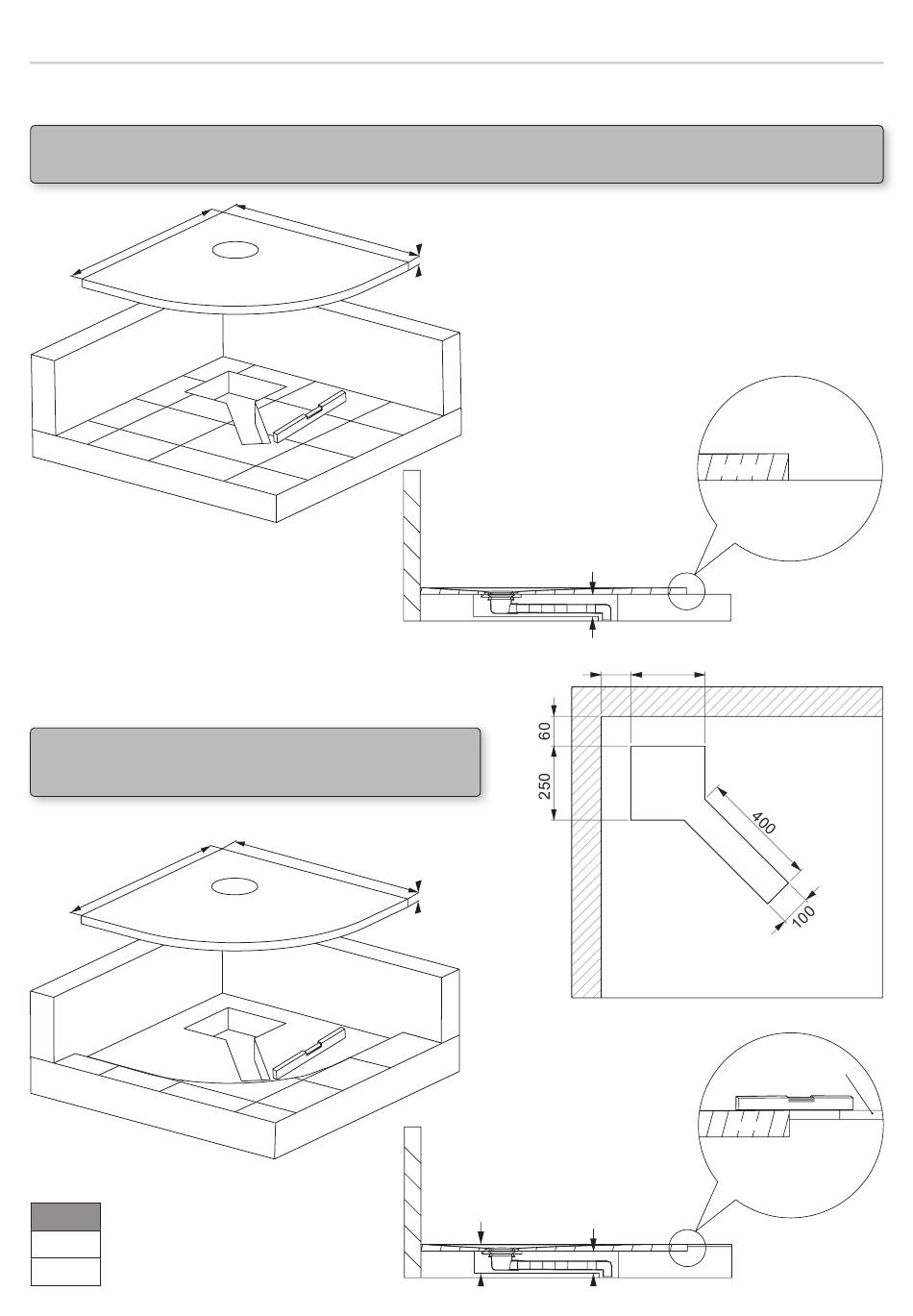 60

250

400

100